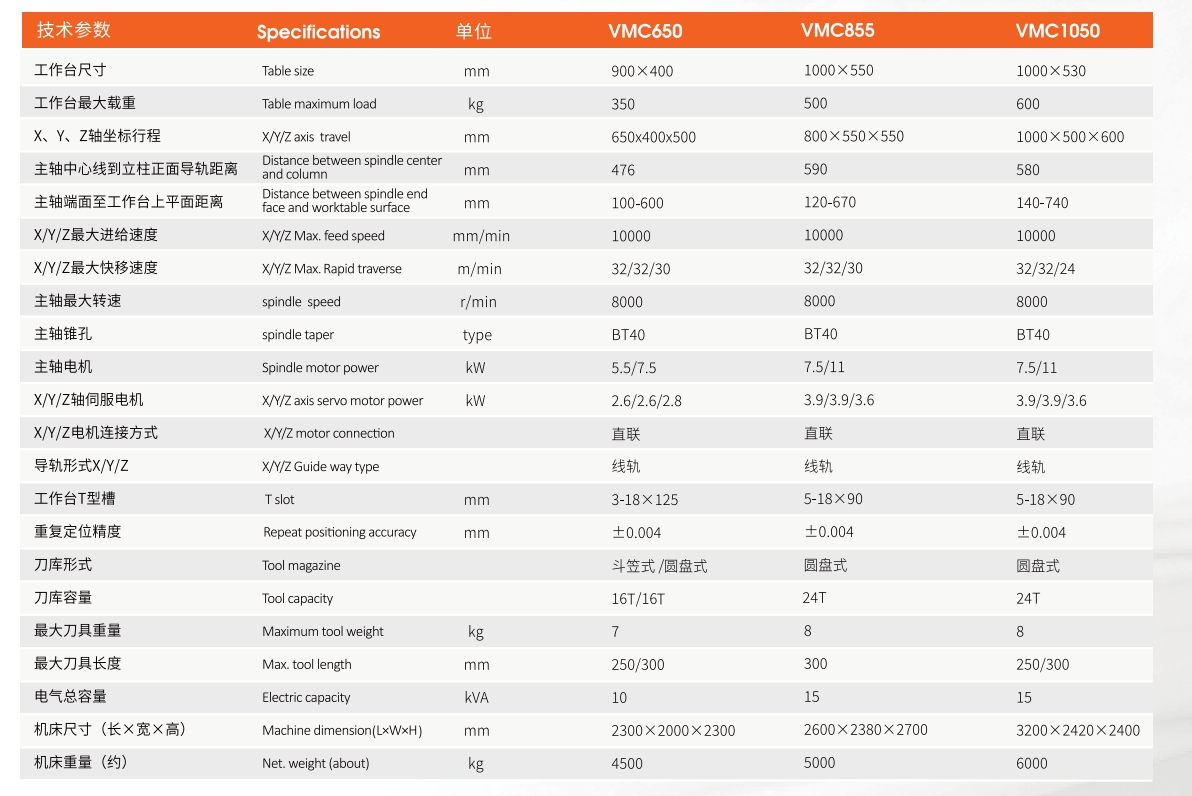 | 技术参数 | Specifications | 单位 | VMC650 | VMC855 | VMC1050 |
|---|---|---|---|---|---|
| 工作台尺寸 | Table size | mm | 900×400 | 1000×550 | 1000×530 |
| 工作台最大载重 | Table maximum load | kg | 350 | 500 | 600 |
| X、Y、Z轴坐标行程 | X/Y/Z axis travel | mm | 650x400x500 | 800×550×550 | 1000×500×600 |
| 主轴中心线到立柱正面导轨距离 | Distance between spindle center and column | mm | 476 | 590 | 580 |
| 主轴端面至工作台上平面距离 | Distance between spindle end face and worktable surface | mm | 100-600 | 120-670 | 140-740 |
| X/Y/Z最大进给速度 | X/Y/Z Max. feed speed | mm/min | 10000 | 10000 | 10000 |
| X/Y/Z最大快移速度 | X/Y/Z Max. Rapid traverse | m/min | 32/32/30 | 32/32/30 | 32/32/24 |
| 主轴最大转速 | spindle speed | r/min | 8000 | 8000 | 8000 |
| 主轴锥孔 | spindle taper | type | BT40 | BT40 | BT40 |
| 主轴电机 | Spindle motor power | kW | 5.5/7.5 | 7.5/11 | 7.5/11 |
| X/Y/Z轴伺服电机 | X/Y/Z axis servo motor power | kW | 2.6/2.6/2.8 | 3.9/3.9/3.6 | 3.9/3.9/3.6 |
| X/Y/Z电机连接方式 | X/Y/Z motor connection | | 直联 | 直联 | 直联 |
| 导轨形式X/Y/Z | X/Y/Z Guide way type | | 线轨 | 线轨 | 线轨 |
| 工作台T型槽 | T slot | mm | 3-18×125 | 5-18×90 | 5-18×90 |
| 重复定位精度 | Repeat positioning accuracy | mm | ±0.004 | ±0.004 | ±0.004 |
| 刀库形式 | Tool magazine | | 斗笠式 /圆盘式 | 圆盘式 | 圆盘式 |
| 刀库容量 | Tool capacity | | 16T/16T | 24T | 24T |
| 最大刀具重量 | Maximum tool weight | kg | 7 | 8 | 8 |
| 最大刀具长度 | Max. tool length | mm | 250/300 | 300 | 250/300 |
| 电气总容量 | Electric capacity | kVA | 10 | 15 | 15 |
| 机床尺寸（长×宽×高） | Machine dimension(L×W×H) | mm | 2300×2000×2300 | 2600×2380×2700 | 3200×2420×2400 |
| 机床重量（约） | Net. weight (about) | kg | 4500 | 5000 | 6000 |